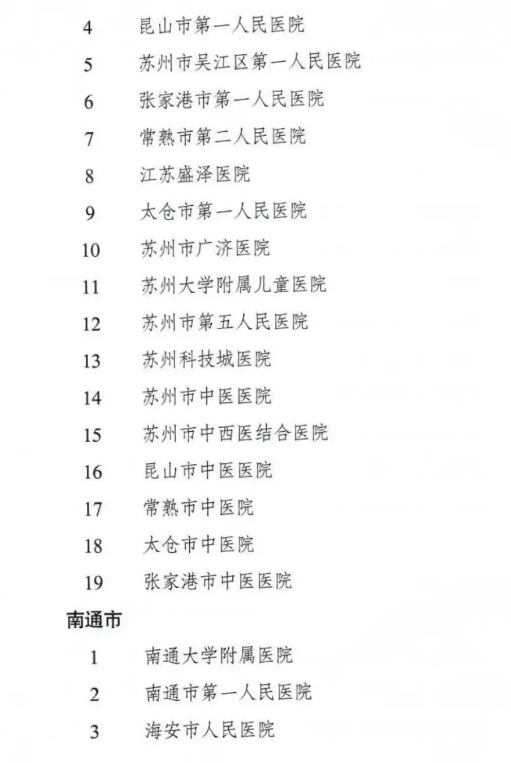 4 昆山市第一人民医院

5 苏州市吴江区第一人民医院

6 张家港市第一人民医院

7 常熟市第二人民医院

8 江苏盛泽医院

9 太仓市第一人民医院

10 苏州市广济医院

11 苏州大学附属儿童医院

12 苏州市第五人民医院

13 苏州科技城医院

14 苏州市中医医院

15 苏州市中西医结合医院

16 昆山市中医医院

17 常熟市中医院

18 太仓市中医院

19 张家港市中医医院

南通市

1 南通大学附属医院

2 南通市第一人民医院

3 海安市人民医院